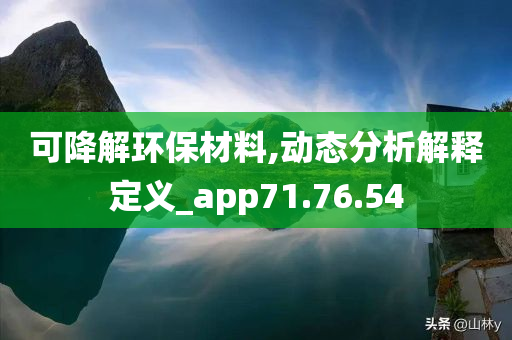 可降解环保材料,动态分析解释定义_app71.76.54

头条 @山林y